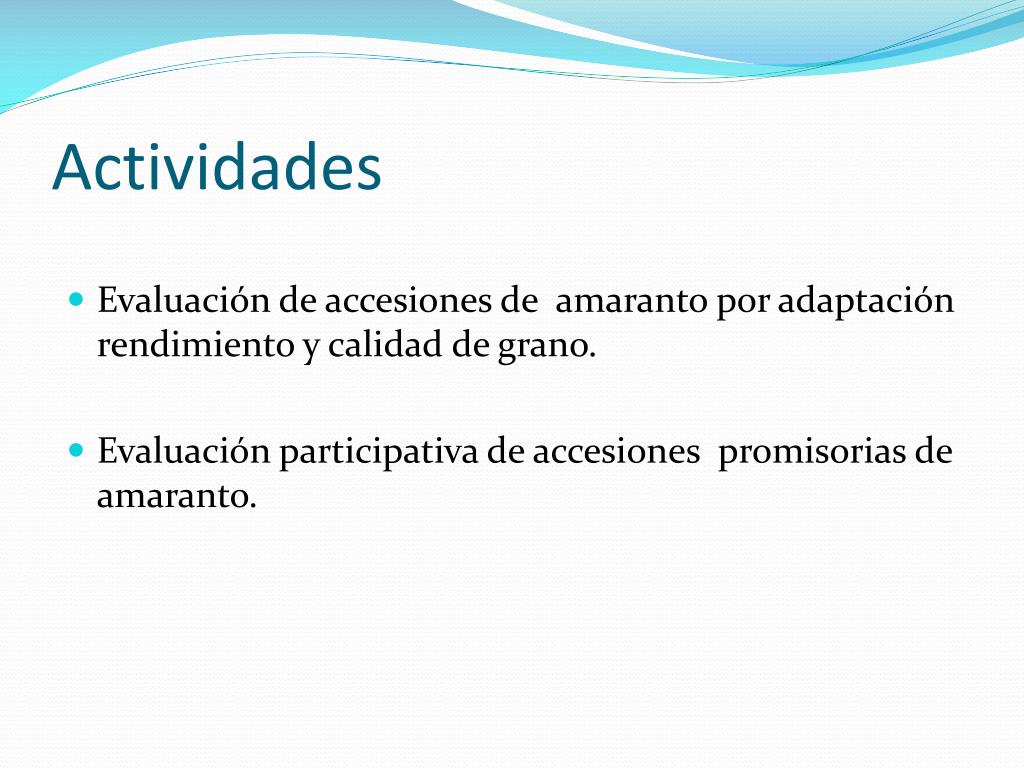 Actividades

Evaluación de accesiones de amaranto por adaptación rendimiento y calidad de grano.

Evaluación participativa de accesiones promisorias de amaranto.